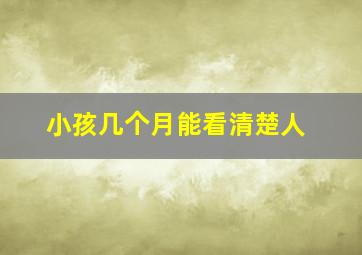 小孩几个月能看清楚人